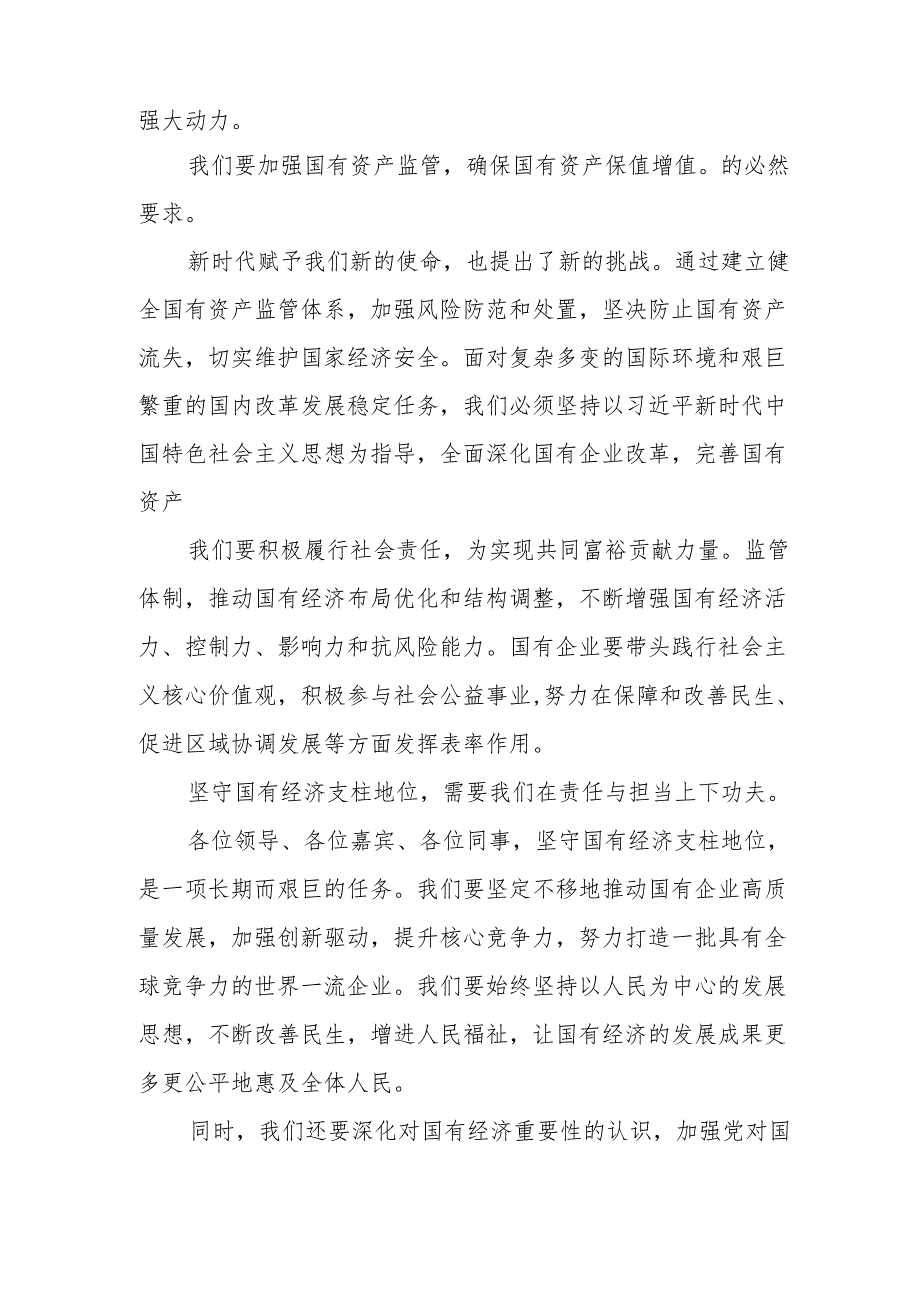 强大动力。

我们要加强国有资产监管，确保国有资产保值增值。的必然要求。

新时代赋予我们新的使命，也提出了新的挑战。通过建立健全国有资产监管体系，加强风险防范和处置，坚决防止国有资产流失，切实维护国家经济安全。面对复杂多变的国际环境和艰巨繁重的国内改革发展稳定任务，我们必须坚持以习近平新时代中国特色社会主义思想为指导，全面深化国有企业改革，完善国有资产

我们要积极履行社会责任，为实现共同富裕贡献力量。监管体制，推动国有经济布局优化和结构调整，不断增强国有经济活力、控制力、影响力和抗风险能力。国有企业要带头践行社会主义核心价值观，积极参与社会公益事业,努力在保障和改善民生、促进区域协调发展等方面发挥表率作用。

坚守国有经济支柱地位，需要我们在责任与担当上下功夫。

各位领导、各位嘉宾、各位同事，坚守国有经济支柱地位，是一项长期而艰巨的任务。我们要坚定不移地推动国有企业高质量发展，加强创新驱动，提升核心竞争力，努力打造一批具有全球竞争力的世界一流企业。我们要始终坚持以人民为中心的发展思想，不断改善民生，增进人民福祉，让国有经济的发展成果更多更公平地惠及全体人民。

同时，我们还要深化对国有经济重要性的认识，加强党对国